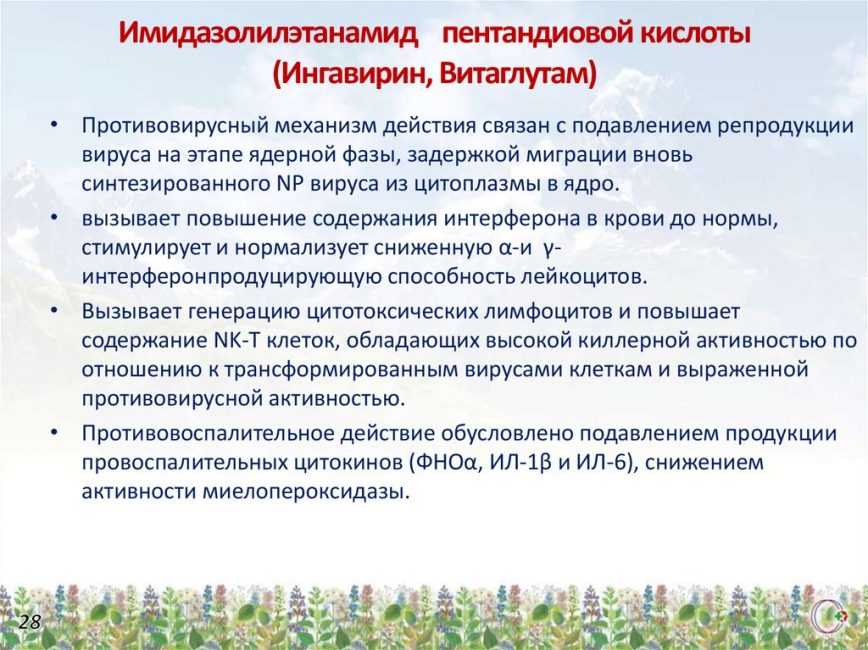 Имидазолилэтанамид пентандиовой кислоты (Ингавирин, Витаглутам)

• Противовирусный механизм действия связан с подавлением репродукции вируса на этапе ядерной фазы, задержкой миграции вновь синтезированного NP вируса из цитоплазмы в ядро.

• вызывает повышение содержания интерферона в крови до нормы, стимулирует и нормализует сниженную α-и γ-интерферонпродуцирующую способность лейкоцитов.

• Вызывает генерацию цитотоксических лимфоцитов и повышает содержание NK-T клеток, обладающих высокой киллерной активностью по отношению к трансформированным вирусами клеткам и выраженной противовирусной активностью.

• Противовоспалительное действие обусловлено подавлением продукции провоспалительных цитокинов (ФНОα, ИЛ-1β и ИЛ-6), снижением активности миелопероксидазы.

28